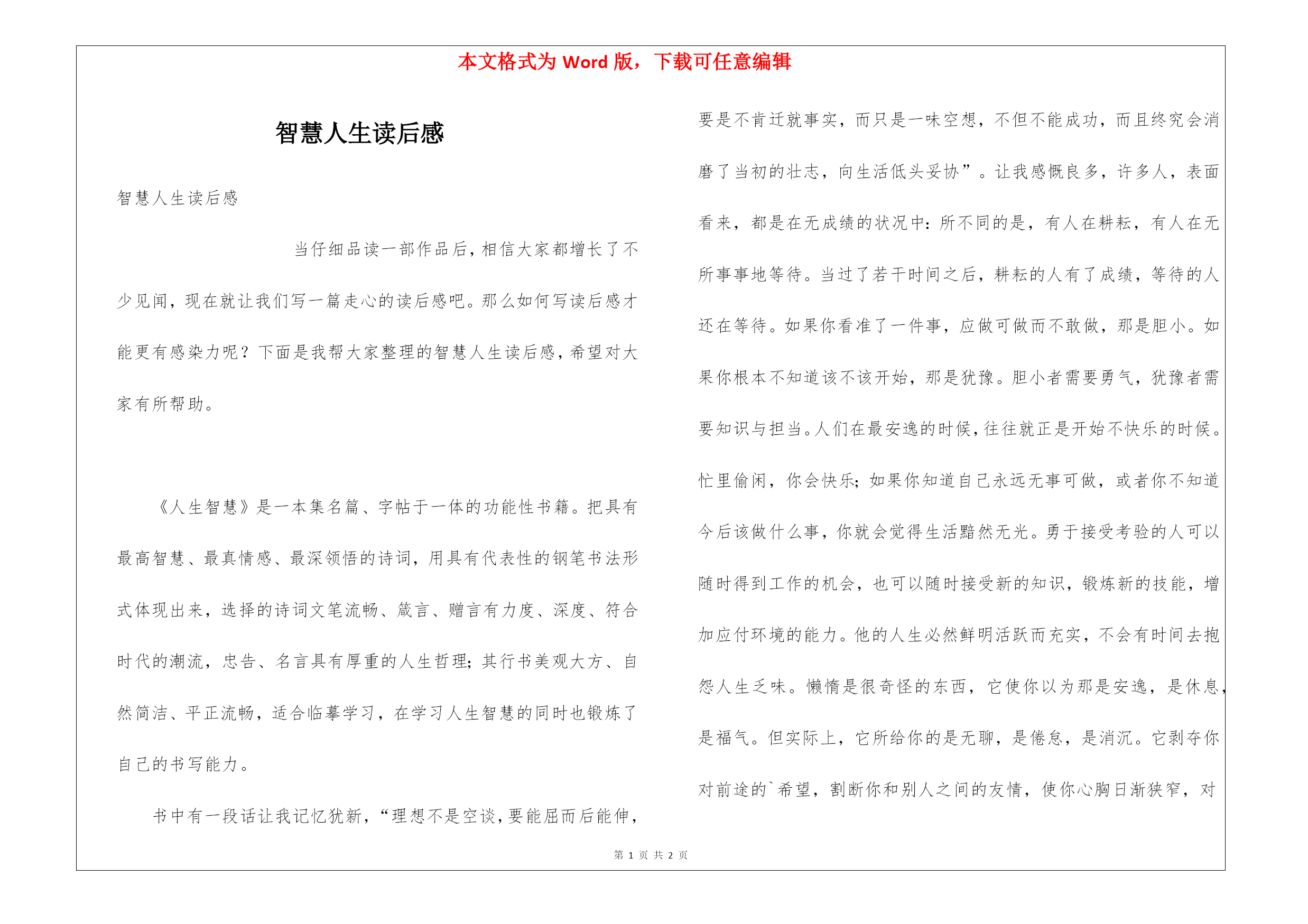 本文格式为 Word 版，下载可任意编辑

智慧人生读后感

智慧人生读后感

当仔细品读一部作品后，相信大家都增长了不少见闻，现在就让我们写一篇走心的读后感吧。那么如何写读后感才能更有感染力呢？下面是我帮大家整理的智慧人生读后感，希望对大家有所帮助。

《人生智慧》是一本集名篇、字帖于一体的功能性书籍。把具有最高智慧、最真情感、最深领悟的诗词，用具有代表性的钢笔书法形式体现出来，选择的诗词文笔流畅、箴言、赠言有力度、深度、符合时代的潮流，忠告、名言具有厚重的人生哲理；其行书美观大方、自然简洁、平正流畅，适合临摹学习，在学习人生智慧的同时也锻炼了自己的书写能力。

书中有一段话让我记忆犹新，“理想不是空谈，要能屈而后能伸，要是不肯迁就事实，而只是一味空想，不但不能成功，而且终究会消磨了当初的壮志，向生活低头妥协”。让我感慨良多，许多人，表面看来，都是在无成绩的状况中：所不同的是，有人在耕耘，有人在无所事事地等待。当过了若干时间之后，耕耘的人有了成绩，等待的人还在等待。如果你看准了一件事，应做可做而不敢做，那是胆小。如果你根本不知道该不该开始，那是犹豫。胆小者需要勇气，犹豫者需要知识与担当。人们在最安逸的时候，往往就正是开始不快乐的时候。忙里偷闲，你会快乐；如果你知道自己永远无事可做，或者你不知道今后该做什么事，你就会觉得生活黯然无光。勇于接受考验的人可以随时得到工作的机会，也可以随时接受新的知识，锻炼新的技能，增加应付环境的能力。他的人生必然鲜明活跃而充实，不会有时间去抱怨人生乏味。懒惰是很奇怪的东西，它使你以为那是安逸，是休息，是福气。但实际上，它所给你的是无聊，是倦怠，是消沉。它剥夺你对前途的`希望，割断你和别人之间的友情，使你心胸日渐狭窄，对

第 1 页 共 2 页